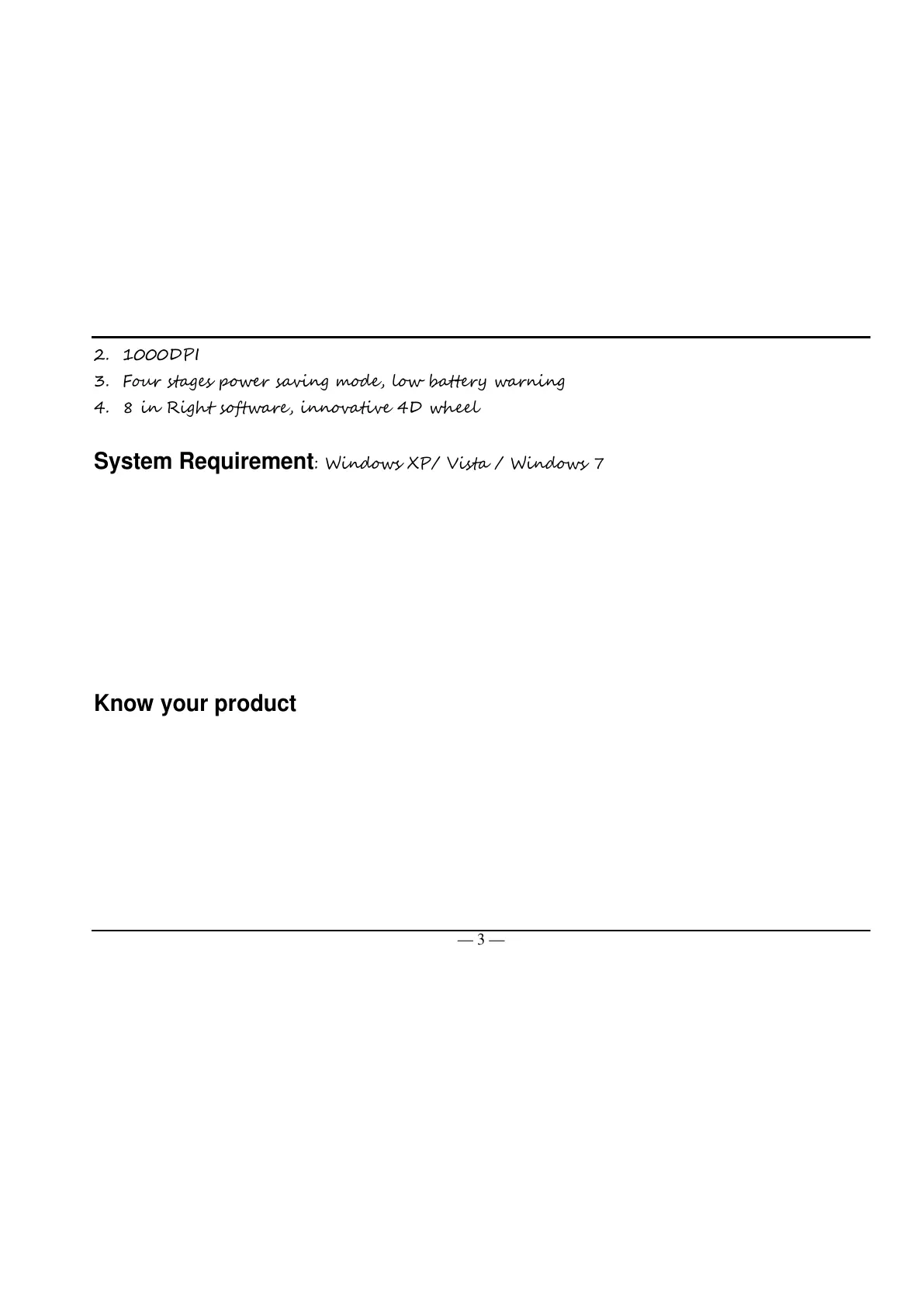 2. 1000DPI
3. Four stages power saving mode, low battery warning
4. 8 in Right software, innovative 4D wheel

System Requirement: Windows XP/ Vista / Windows 7

Know your product

— 3 —